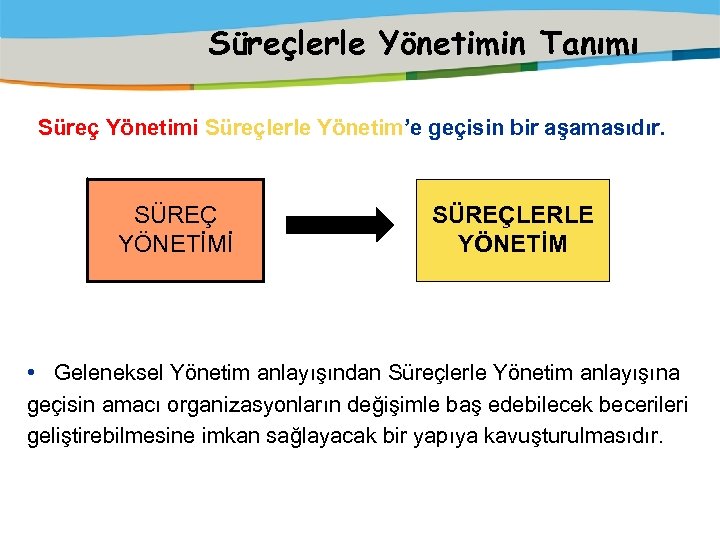 Süreçlerle Yönetimin Tanımı

Süreç Yönetimi Süreçlerle Yönetim'e geçisin bir aşamasıdır.

SÜREÇ YÖNETİMİ

SÜREÇLERLE YÖNETİM

• Geleneksel Yönetim anlayışından Süreçlerle Yönetim anlayışına geçisin amacı organizasyonların değişimle baş edebilecek becerileri geliştirebilmesine imkan sağlayacak bir yapıya kavuşturulmasıdır.